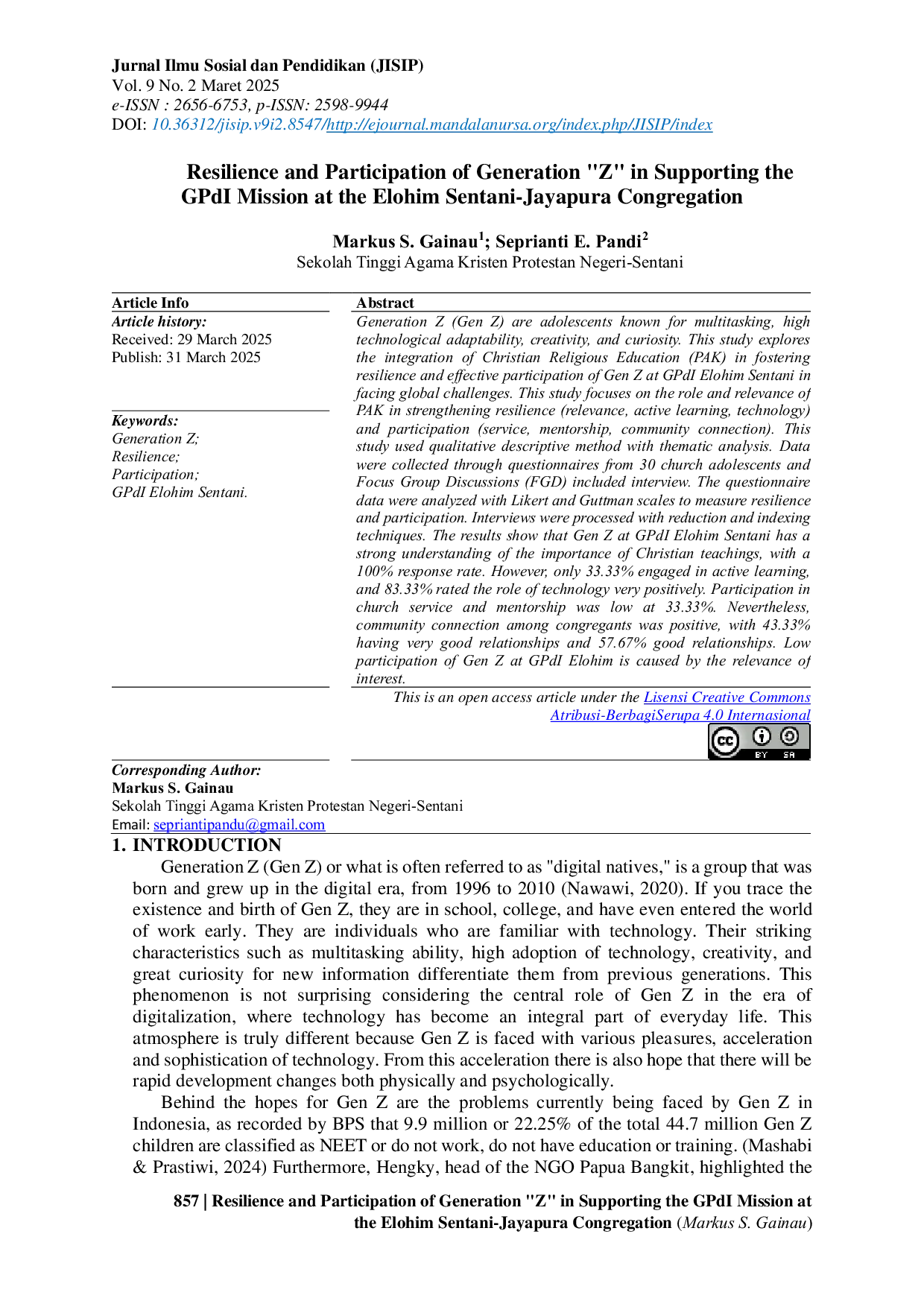 Jurnal Ilmu Sosial dan Pendidikan (JISIP)
Vol. 9 No. 2 Maret 2025
e-ISSN : 2656-6753, p-ISSN: 2598-9944
DOI: 10.36312/jisip.v9i2.8547/http://ejournal.mandalanursa.org/index.php/JISIP/index

Resilience and Participation of Generation "Z" in Supporting the GPdI Mission at the Elohim Sentani-Jayapura Congregation

Markus S. Gainau$^1$; Seprianti E. Pandi$^2$
Sekolah Tinggi Agama Kristen Protestan Negeri-Sentani

Article Info
Article history:
Received: 29 March 2025
Publish: 31 March 2025

Keywords:
Generation Z;
Resilience;
Participation;
GPdI Elohim Sentani.

Abstract
Generation Z (Gen Z) are adolescents known for multitasking, high technological adaptability, creativity, and curiosity. This study explores the integration of Christian Religious Education (PAK) in fostering resilience and effective participation of Gen Z at GPdI Elohim Sentani in facing global challenges. This study focuses on the role and relevance of PAK in strengthening resilience (relevance, active learning, technology) and participation (service, mentorship, community connection). This study used qualitative descriptive method with thematic analysis. Data were collected through questionnaires from 30 church adolescents and Focus Group Discussions (FGD) included interview. The questionnaire data were analyzed with Likert and Guttman scales to measure resilience and participation. Interviews were processed with reduction and indexing techniques. The results show that Gen Z at GPdI Elohim Sentani has a strong understanding of the importance of Christian teachings, with a 100% response rate. However, only 33.33% engaged in active learning, and 83.33% rated the role of technology very positively. Participation in church service and mentorship was low at 33.33%. Nevertheless, community connection among congregants was positive, with 43.33% having very good relationships and 57.67% good relationships. Low participation of Gen Z at GPdI Elohim is caused by the relevance of interest.

This is an open access article under the Lisensi Creative Commons Atribusi-BerbagiSerupa 4.0 Internasional
BY SA

Corresponding Author:
Markus S. Gainau
Sekolah Tinggi Agama Kristen Protestan Negeri-Sentani
Email: sepriantipandu@gmail.com

1. INTRODUCTION
Generation Z (Gen Z) or what is often referred to as "digital natives," is a group that was born and grew up in the digital era, from 1996 to 2010 (Nawawi, 2020). If you trace the existence and birth of Gen Z, they are in school, college, and have even entered the world of work early. They are individuals who are familiar with technology. Their striking characteristics such as multitasking ability, high adoption of technology, creativity, and great curiosity for new information differentiate them from previous generations. This phenomenon is not surprising considering the central role of Gen Z in the era of digitalization, where technology has become an integral part of everyday life. This atmosphere is truly different because Gen Z is faced with various pleasures, acceleration and sophistication of technology. From this acceleration there is also hope that there will be rapid development changes both physically and psychologically.

Behind the hopes for Gen Z are the problems currently being faced by Gen Z in Indonesia, as recorded by BPS that 9.9 million or 22.25% of the total 44.7 million Gen Z children are classified as NEET or do not work, do not have education or training. (Mashabi & Prastiwi, 2024) Furthermore, Hengky, head of the NGO Papua Bangkit, highlighted the

857 | Resilience and Participation of Generation "Z" in Supporting the GPdI Mission at the Elohim Sentani-Jayapura Congregation (Markus S. Gainau)